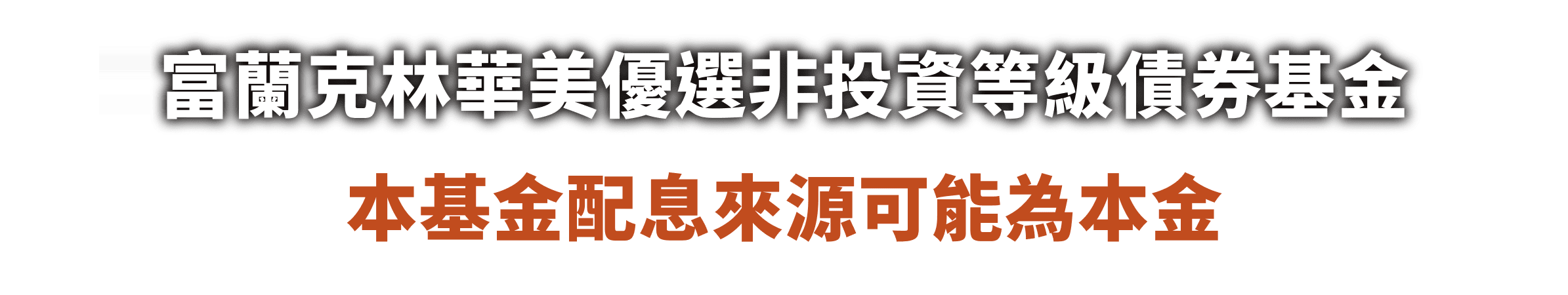 富蘭克林華美優選非投資等級債券基金

本基金配息來源可能為本金